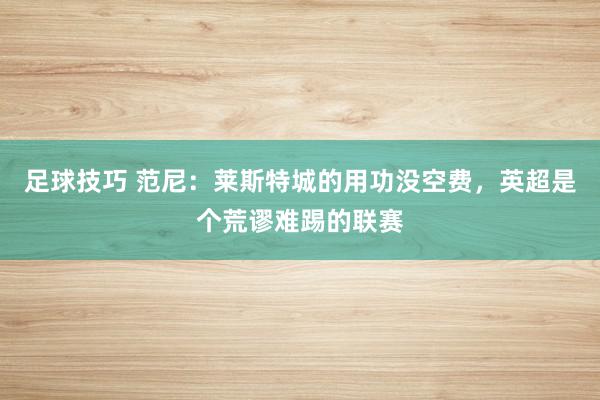 足球技巧 范尼：莱斯特城的用功没空费，英超是个荒谬难踢的联赛